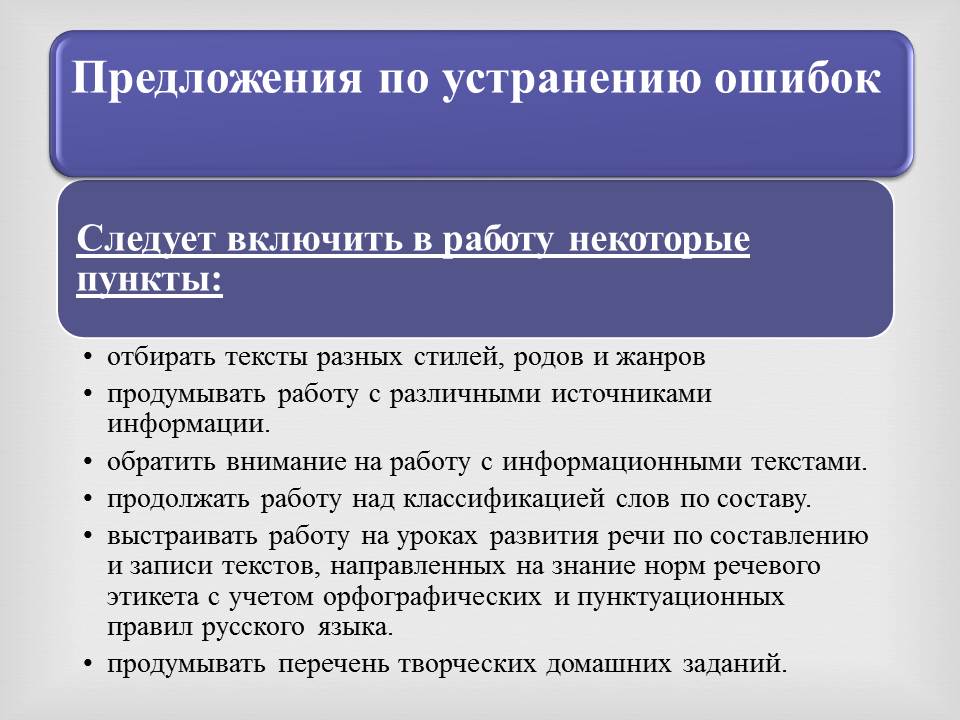 Предложения по устранению ошибок

Следует включить в работу некоторые пункты:

• отбирать тексты разных стилей, родов и жанров
• продумывать работу с различными источниками информации.
• обратить внимание на работу с информационными текстами.
• продолжать работу над классификацией слов по составу.
• выстраивать работу на уроках развития речи по составлению и записи текстов, направленных на знание норм речевого этикета с учетом орфографических и пунктуационных правил русского языка.
• продумывать перечень творческих домашних заданий.